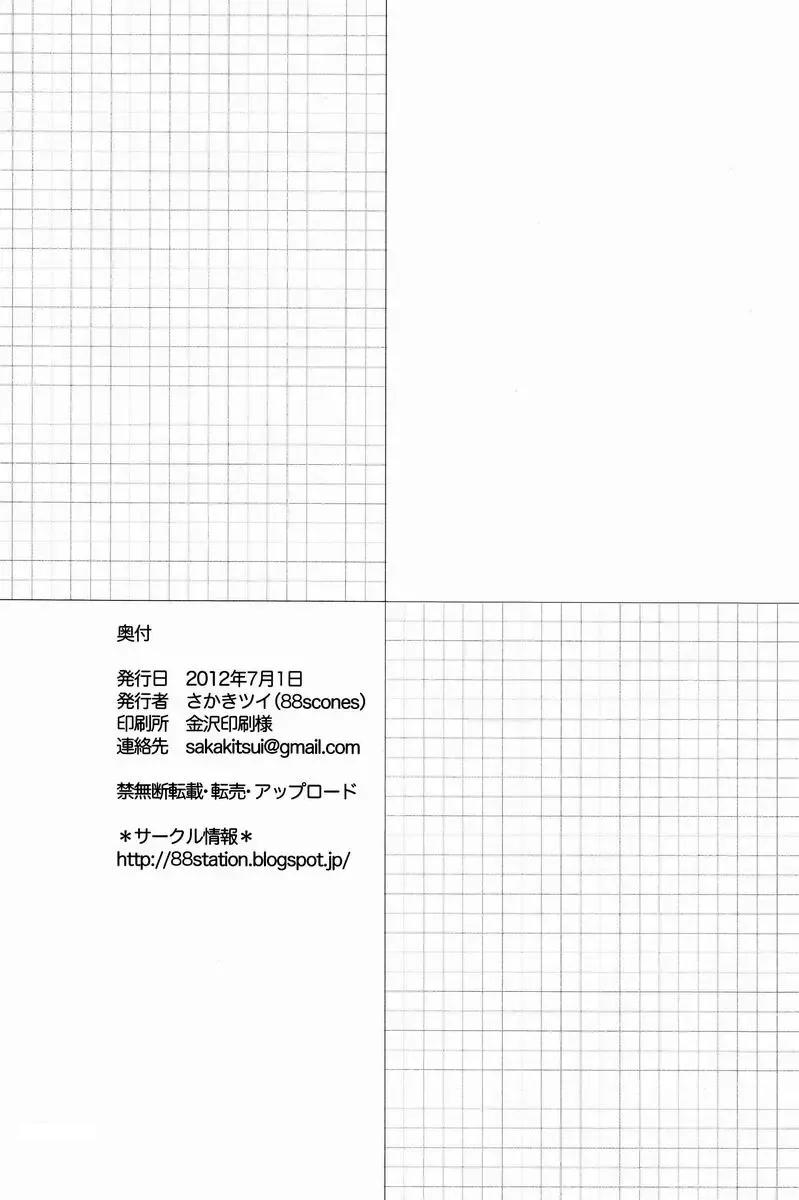 奥付

発行日　2012年7月1日
発行者　さかきツイ(88scones)
印刷所　金沢印刷様
連絡先　sakakitsui@gmail.com

禁無断転載・転売・アップロード

＊サークル情報＊
http://88station.blogspot.jp/